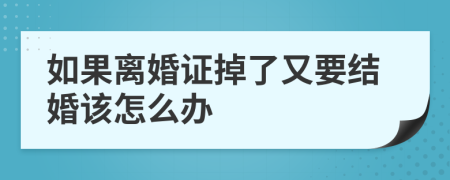 如果离婚证掉了又要结婚该怎么办